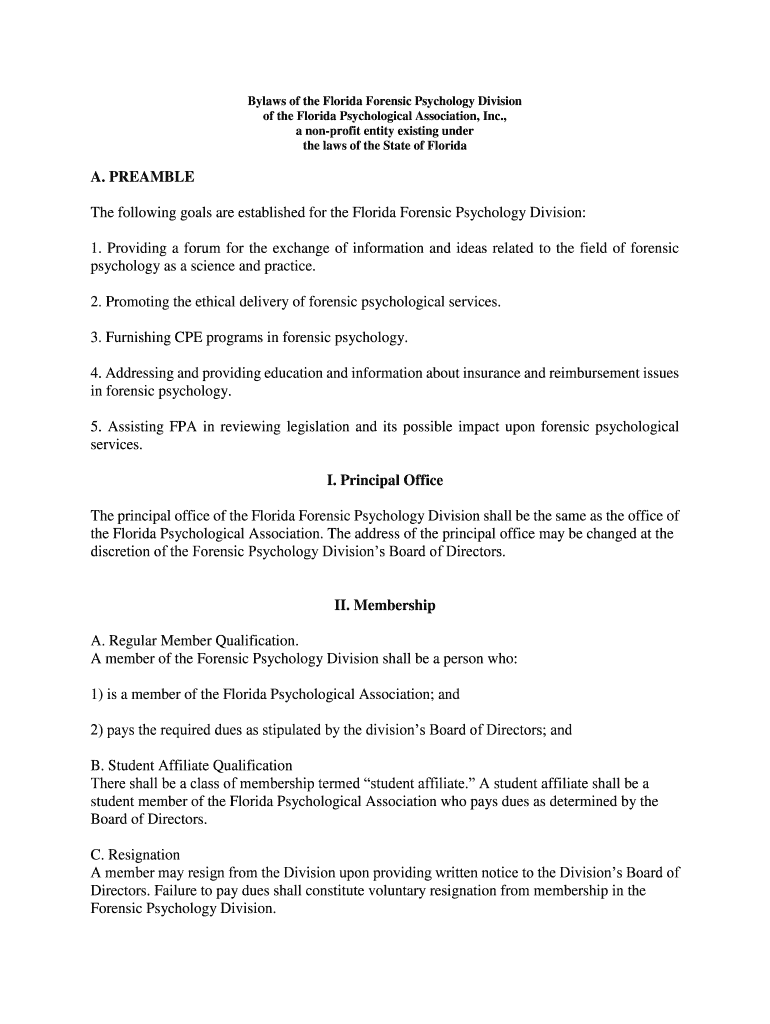 Bylaws of the Florida Forensic Psychology Division
of the Florida Psychological Association, Inc.,
a non-profit entity existing under
the laws of the State of Florida

A. PREAMBLE

The following goals are established for the Florida Forensic Psychology Division:

1. Providing a forum for the exchange of information and ideas related to the field of forensic psychology as a science and practice.

2. Promoting the ethical delivery of forensic psychological services.

3. Furnishing CPE programs in forensic psychology.

4. Addressing and providing education and information about insurance and reimbursement issues in forensic psychology.

5. Assisting FPA in reviewing legislation and its possible impact upon forensic psychological services.

I. Principal Office

The principal office of the Florida Forensic Psychology Division shall be the same as the office of the Florida Psychological Association. The address of the principal office may be changed at the discretion of the Forensic Psychology Division's Board of Directors.

II. Membership

A. Regular Member Qualification.
A member of the Forensic Psychology Division shall be a person who:

1) is a member of the Florida Psychological Association; and

2) pays the required dues as stipulated by the division's Board of Directors; and

B. Student Affiliate Qualification
There shall be a class of membership termed "student affiliate." A student affiliate shall be a student member of the Florida Psychological Association who pays dues as determined by the Board of Directors.

C. Resignation
A member may resign from the Division upon providing written notice to the Division's Board of Directors. Failure to pay dues shall constitute voluntary resignation from membership in the Forensic Psychology Division.